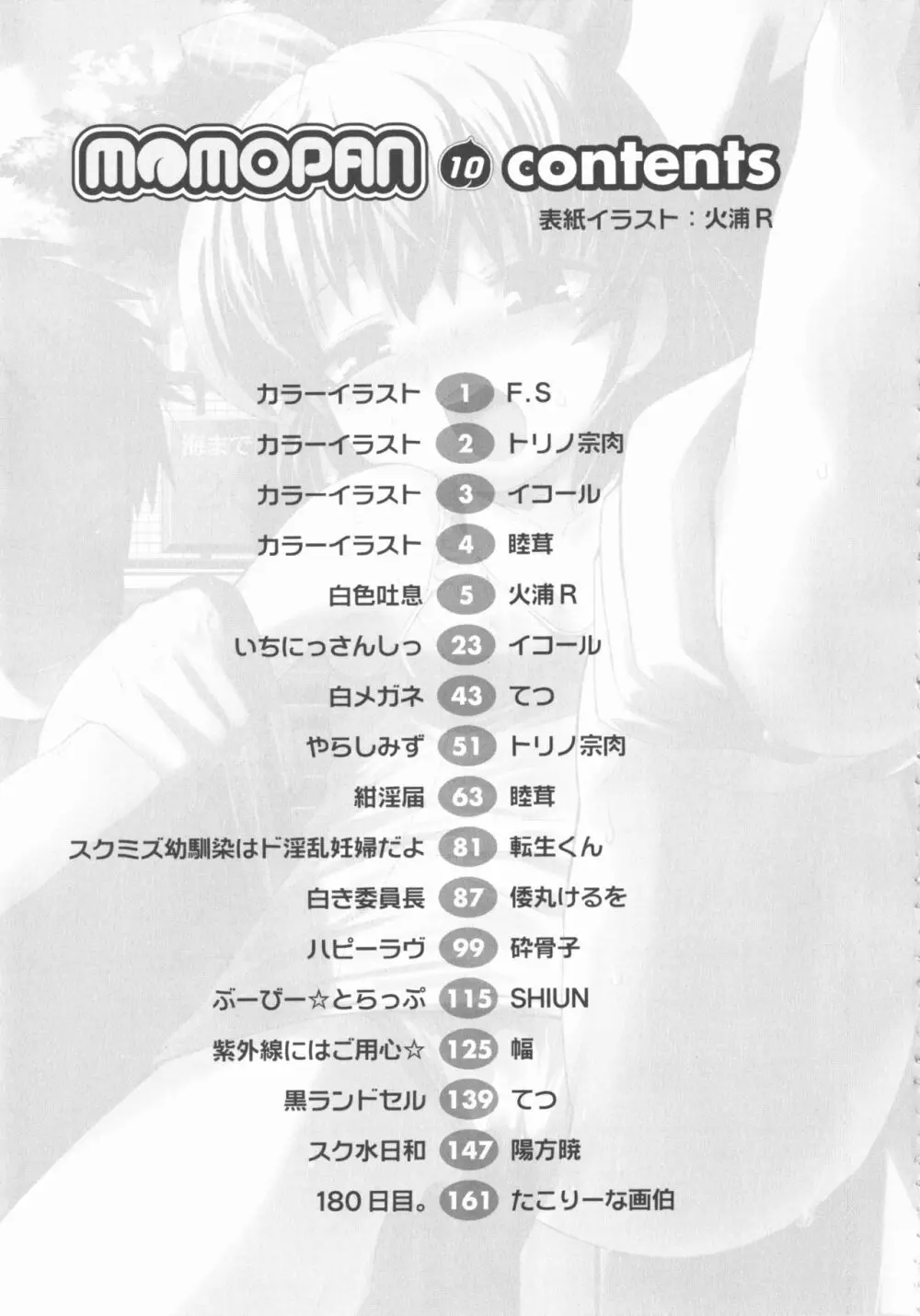 MOMOPAN 10 contents

表紙イラスト：火浦R

カラーイラスト 1 F.S
カラーイラスト 2 トリノ宗肉
カラーイラスト 3 イコール
カラーイラスト 4 睦茸
白色吐息 5 火浦R
いちにっさんしっ 23 イコール
白メガネ 43 てつ
やらしみず 51 トリノ宗肉
紺淫届 63 睦茸
スクミズ幼馴染はド淫乱妊婦だよ 81 転生くん
白き委員長 87 倭丸けるを
ハピーラヴ 99 砕骨子
ぶーびー☆とらっぷ 115 SHIUN
紫外線にはご用心☆ 125 幅
黒ランドセル 139 てつ
スク水日和 147 陽方暁
180日目。 161 たこりーな画伯